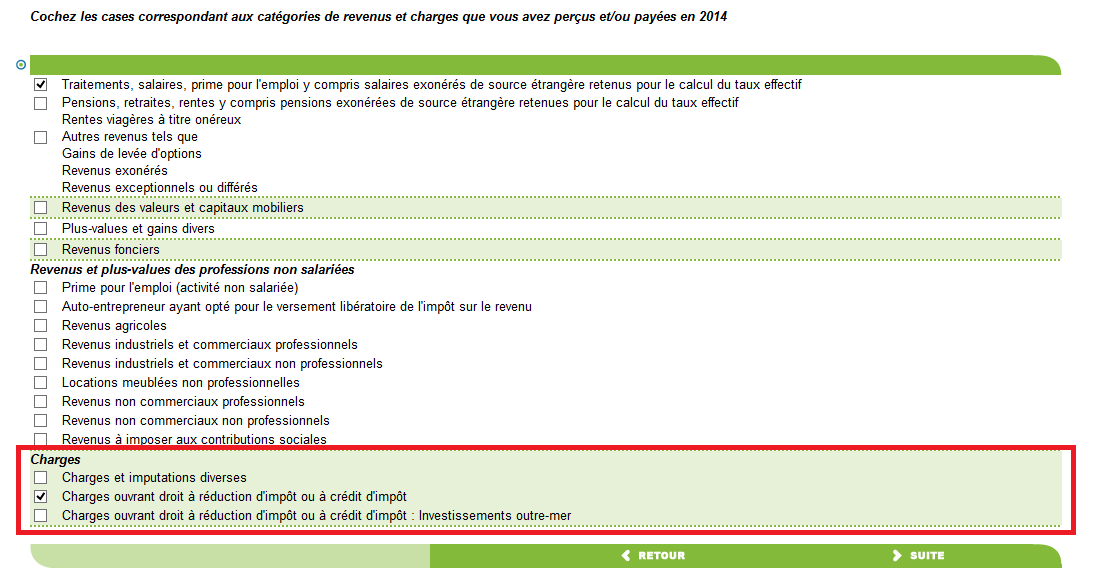 Cochez les cases correspondant aux catégories de revenus et charges que vous avez perçus et/ou payées en 2014

Traitements, salaires, prime pour l'emploi y compris salaires exonérés de source étrangère retenus pour le calcul du taux effectif
Pensions, retraites, rentes y compris pensions exonérées de source étrangère retenues pour le calcul du taux effectif
Rentes viagères à titre onéreux
Autres revenus tels que
Gains de levée d'options
Revenus exonérés
Revenus exceptionnels ou différés
Revenus des valeurs et capitaux mobiliers
Plus-values et gains divers
Revenus fonciers

Revenus et plus-values des professions non salariées
Prime pour l'emploi (activité non salariée)
Auto-entrepreneur ayant opté pour le versement libératoire de l'impôt sur le revenu
Revenus agricoles
Revenus industriels et commerciaux professionnels
Revenus industriels et commerciaux non professionnels
Locations meublées non professionnelles
Revenus non commerciaux professionnels
Revenus non commerciaux non professionnels
Revenus à imposer aux contributions sociales

Charges
Charges et imputations diverses
Charges ouvrant droit à réduction d'impôt ou à crédit d'impôt
Charges ouvrant droit à réduction d'impôt ou à crédit d'impôt : Investissements outre-mer

RETOUR
SUITE